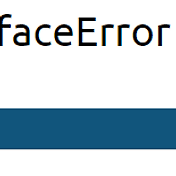 faceError